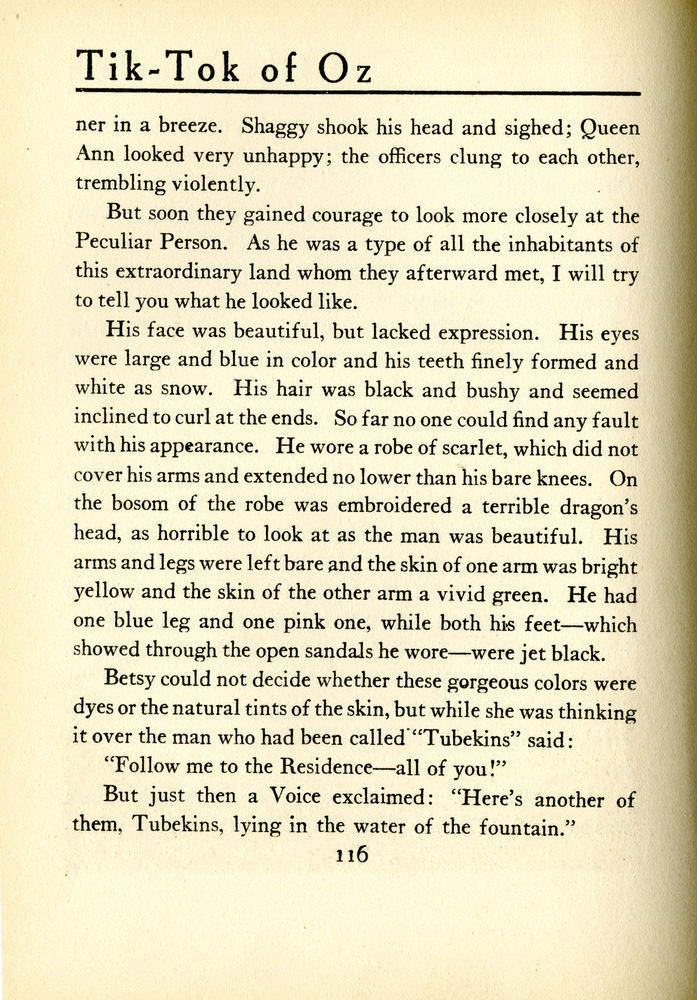 Tik-Tok of Oz

ner in a breeze. Shaggy shook his head and sighed; Queen Ann looked very unhappy; the officers clung to each other, trembling violently.

But soon they gained courage to look more closely at the Peculiar Person. As he was a type of all the inhabitants of this extraordinary land whom they afterward met, I will try to tell you what he looked like.

His face was beautiful, but lacked expression. His eyes were large and blue in color and his teeth finely formed and white as snow. His hair was black and bushy and seemed inclined to curl at the ends. So far no one could find any fault with his appearance. He wore a robe of scarlet, which did not cover his arms and extended no lower than his bare knees. On the bosom of the robe was embroidered a terrible dragon's head, as horrible to look at as the man was beautiful. His arms and legs were left bare and the skin of one arm was bright yellow and the skin of the other arm a vivid green. He had one blue leg and one pink one, while both his feet—which showed through the open sandals he wore—were jet black.

Betsy could not decide whether these gorgeous colors were dyes or the natural tints of the skin, but while she was thinking it over the man who had been called "Tubekins" said:

"Follow me to the Residence—all of you!"

But just then a Voice exclaimed: "Here's another of them, Tubekins, lying in the water of the fountain."

116